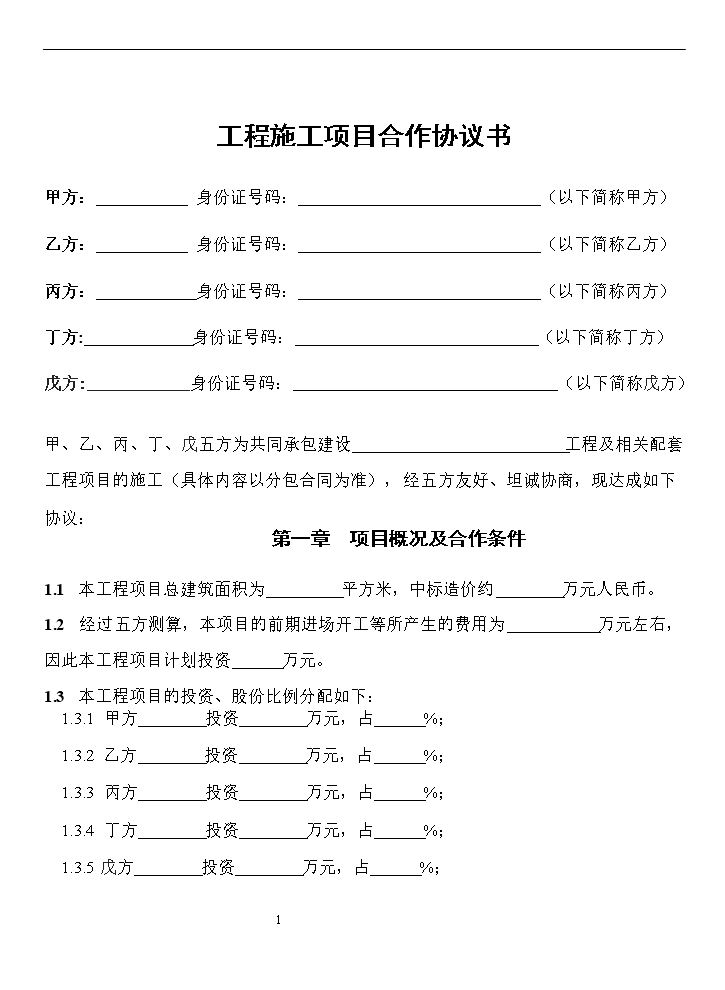 工程施工项目合作协议书

甲方：____ 身份证号码：____（以下简称甲方）

乙方：____ 身份证号码：____（以下简称乙方）

丙方：____身份证号码：____（以下简称丙方）

丁方:____身份证号码：____（以下简称丁方）

戊方:____身份证号码：____（以下简称戊方）

甲、乙、丙、丁、戊五方为共同承包建设____工程及相关配套工程项目的施工（具体内容以分包合同为准），经五方友好、坦诚协商，现达成如下协议：

第一章 项目概况及合作条件

1.1 本工程项目总建筑面积为____平方米，中标造价约____万元人民币。

1.2 经过五方测算，本项目的前期进场开工等所产生的费用为____万元左右，因此本工程项目计划投资____万元。

1.3 本工程项目的投资、股份比例分配如下：

1.3.1 甲方____投资____万元，占____%；

1.3.2 乙方____投资____万元，占____%；

1.3.3 丙方____投资____万元，占____%；

1.3.4 丁方____投资____万元，占____%；

1.3.5 戊方____投资____万元，占____%；

1